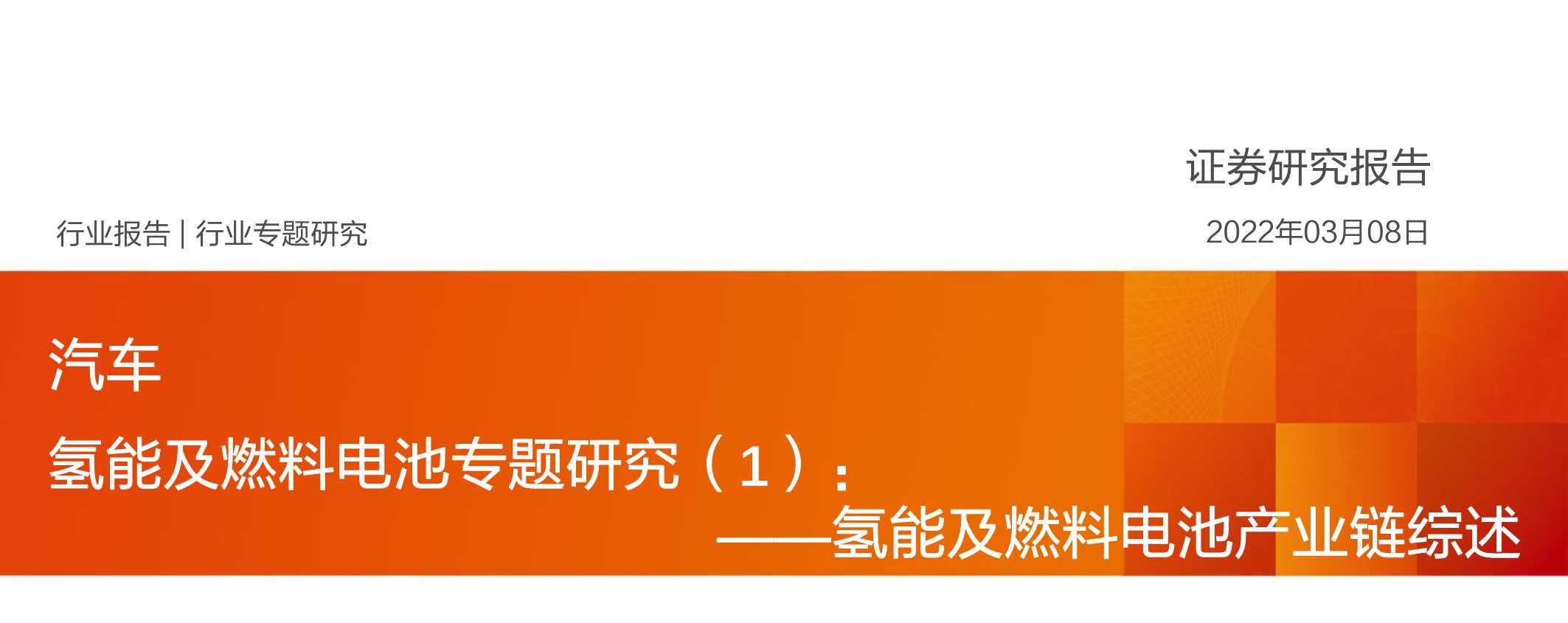 证券研究报告

行业报告 | 行业专题研究

2022年03月08日

汽车

氢能及燃料电池专题研究（1）：

——氢能及燃料电池产业链综述